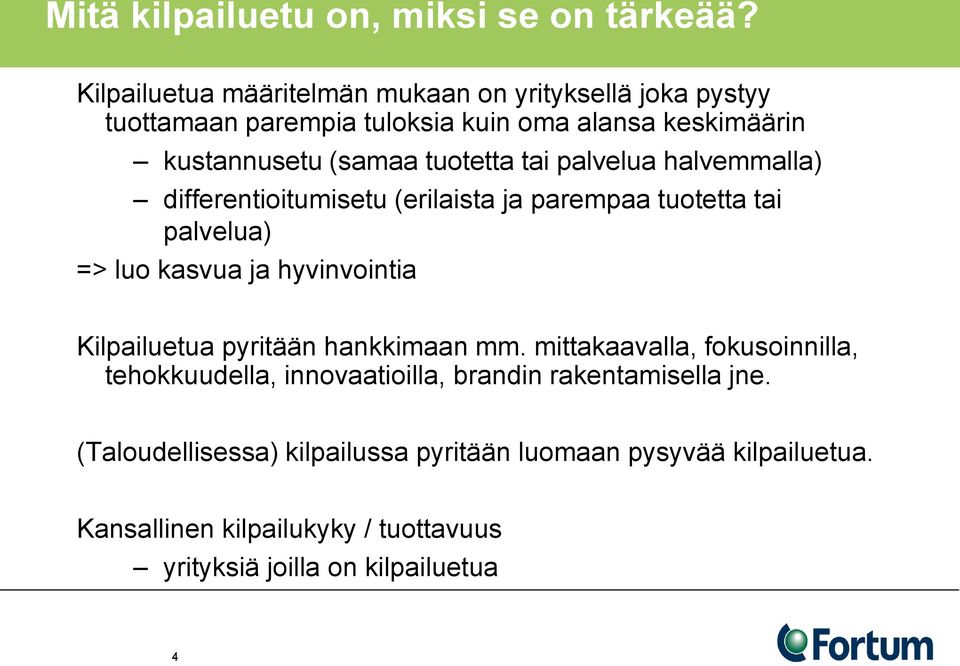 Mitä kilpailuetu on, miksi se on tärkeää?

Kilpailuetua määritelmän mukaan on yrityksellä joka pystyy tuottamaan parempia tuloksia kuin oma alansa keskimäärin

– kustannusetu (samaa tuotetta tai palvelua halvemmalla)

– differentioitumisetu (erilaista ja parempaa tuotetta tai palvelua)

=> luo kasvua ja hyvinvointia

Kilpailuetua pyritään hankkimaan mm. mittakaavalla, fokusoinnilla, tehokkuudella, innovaatioilla, brandin rakentamisella jne.

(Taloudellisessa) kilpailussa pyritään luomaan pysyvää kilpailuetua.

Kansallinen kilpailukyky / tuottavuus

– yrityksiä joilla on kilpailuetua

4

Fortum